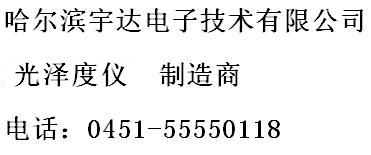 哈尔滨宇达电子技术有限公司

光泽度仪　制造商

电话：0451-55550118